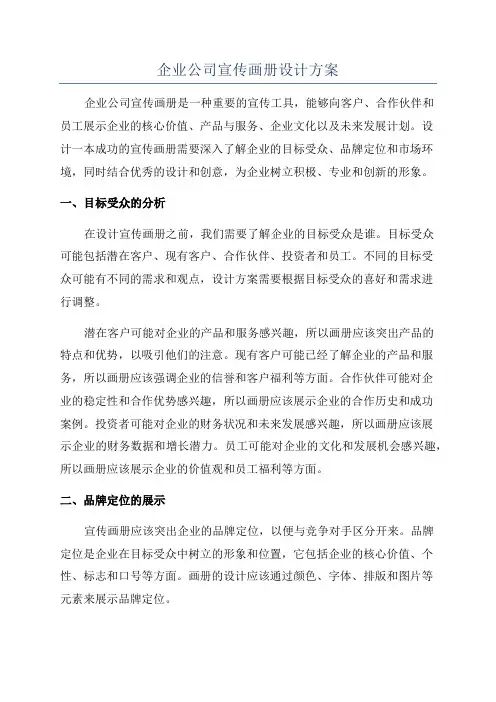 企业公司宣传画册设计方案

企业公司宣传画册是一种重要的宣传工具，能够向客户、合作伙伴和员工展示企业的核心价值、产品与服务、企业文化以及未来发展计划。设计一本成功的宣传画册需要深入了解企业的目标受众、品牌定位和市场环境，同时结合优秀的设计和创意，为企业树立积极、专业和创新的形象。

一、目标受众的分析

在设计宣传画册之前，我们需要了解企业的目标受众是谁。目标受众可能包括潜在客户、现有客户、合作伙伴、投资者和员工。不同的目标受众可能有不同的需求和观点，设计方案需要根据目标受众的喜好和需求进行调整。

潜在客户可能对企业的产品和服务感兴趣，所以画册应该突出产品的特点和优势，以吸引他们的注意。现有客户可能已经了解企业的产品和服务，所以画册应该强调企业的信誉和客户福利等方面。合作伙伴可能对企业的稳定性和合作优势感兴趣，所以画册应该展示企业的合作历史和成功案例。投资者可能对企业的财务状况和未来发展感兴趣，所以画册应该展示企业的财务数据和增长潜力。员工可能对企业的文化和发展机会感兴趣，所以画册应该展示企业的价值观和员工福利等方面。

二、品牌定位的展示

宣传画册应该突出企业的品牌定位，以便与竞争对手区分开来。品牌定位是企业在目标受众中树立的形象和位置，它包括企业的核心价值、个性、标志和口号等方面。画册的设计应该通过颜色、字体、排版和图片等元素来展示品牌定位。